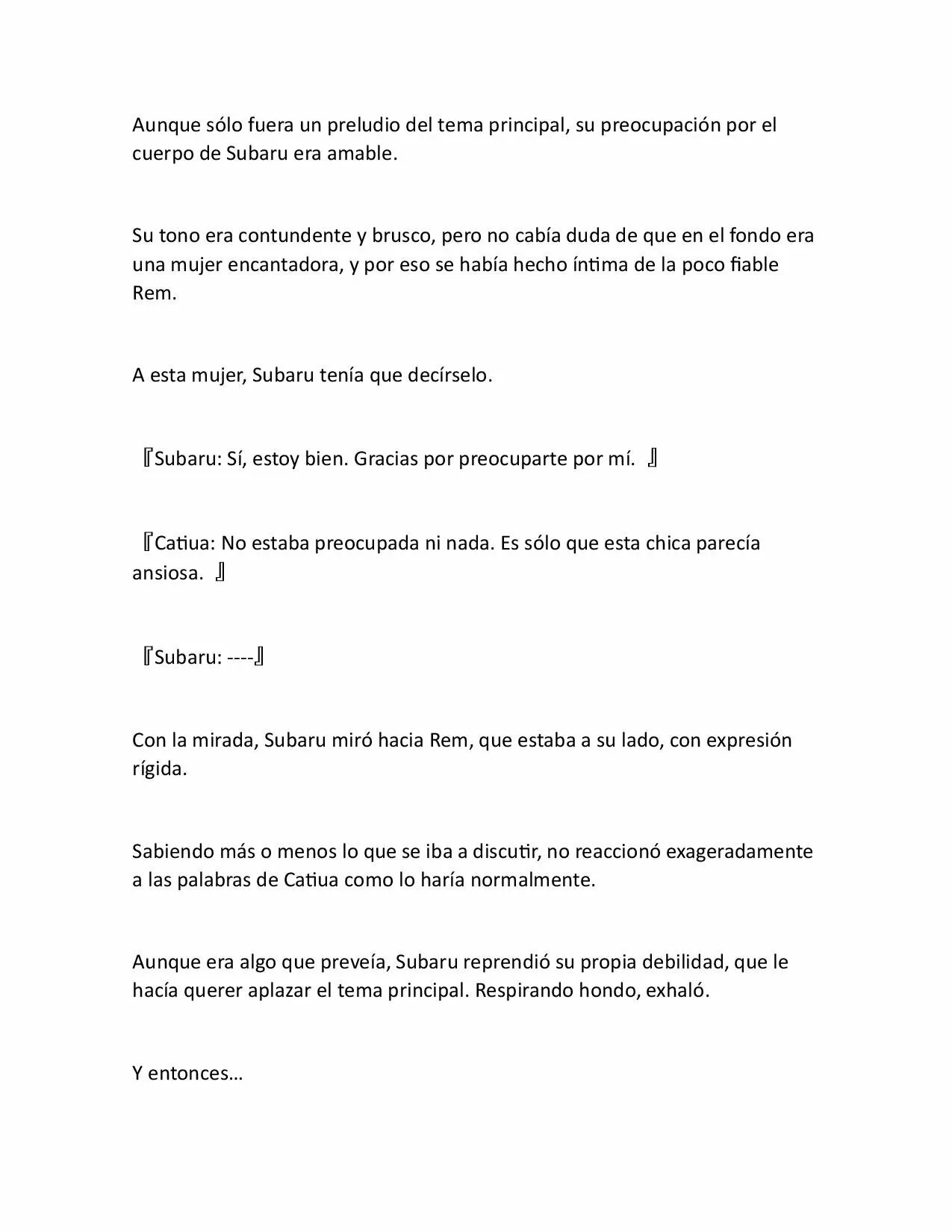 Aunque sólo fuera un preludio del tema principal, su preocupación por el cuerpo de Subaru era amable.

Su tono era contundente y brusco, pero no cabía duda de que en el fondo era una mujer encantadora, y por eso se había hecho íntima de la poco fiable Rem.

A esta mujer, Subaru tenía que decírselo.

『Subaru: Sí, estoy bien. Gracias por preocuparte por mí. 』

『Catiua: No estaba preocupada ni nada. Es sólo que esta chica parecía ansiosa. 』

『Subaru: ----』

Con la mirada, Subaru miró hacia Rem, que estaba a su lado, con expresión rígida.

Sabiendo más o menos lo que se iba a discutir, no reaccionó exageradamente a las palabras de Catiua como lo haría normalmente.

Aunque era algo que preveía, Subaru reprendió su propia debilidad, que le hacía querer aplazar el tema principal. Respirando hondo, exhaló.

Y entonces…